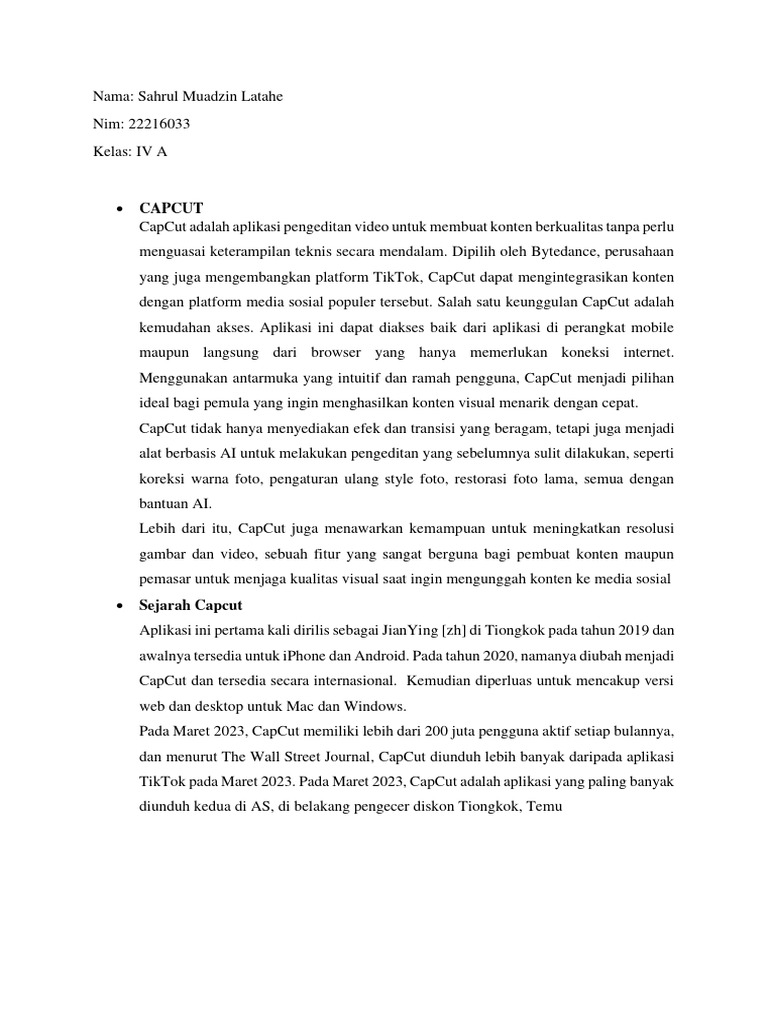 Nama: Sahrul Muadzin Latahe

Nim: 22216033

Kelas: IV A

• CAPCUT
CapCut adalah aplikasi pengeditan video untuk membuat konten berkualitas tanpa perlu menguasai keterampilan teknis secara mendalam. Dipilih oleh Bytedance, perusahaan yang juga mengembangkan platform TikTok, CapCut dapat mengintegrasikan konten dengan platform media sosial populer tersebut. Salah satu keunggulan CapCut adalah kemudahan akses. Aplikasi ini dapat diakses baik dari aplikasi di perangkat mobile maupun langsung dari browser yang hanya memerlukan koneksi internet. Menggunakan antarmuka yang intuitif dan ramah pengguna, CapCut menjadi pilihan ideal bagi pemula yang ingin menghasilkan konten visual menarik dengan cepat.
CapCut tidak hanya menyediakan efek dan transisi yang beragam, tetapi juga menjadi alat berbasis AI untuk melakukan pengeditan yang sebelumnya sulit dilakukan, seperti koreksi warna foto, pengaturan ulang style foto, restorasi foto lama, semua dengan bantuan AI.
Lebih dari itu, CapCut juga menawarkan kemampuan untuk meningkatkan resolusi gambar dan video, sebuah fitur yang sangat berguna bagi pembuat konten maupun pemasar untuk menjaga kualitas visual saat ingin mengunggah konten ke media sosial

• Sejarah Capcut
Aplikasi ini pertama kali dirilis sebagai JianYing [zh] di Tiongkok pada tahun 2019 dan awalnya tersedia untuk iPhone dan Android. Pada tahun 2020, namanya diubah menjadi CapCut dan tersedia secara internasional. Kemudian diperluas untuk mencakup versi web dan desktop untuk Mac dan Windows.
Pada Maret 2023, CapCut memiliki lebih dari 200 juta pengguna aktif setiap bulannya, dan menurut The Wall Street Journal, CapCut diunduh lebih banyak daripada aplikasi TikTok pada Maret 2023. Pada Maret 2023, CapCut adalah aplikasi yang paling banyak diunduh kedua di AS, di belakang pengecer diskon Tiongkok, Temu